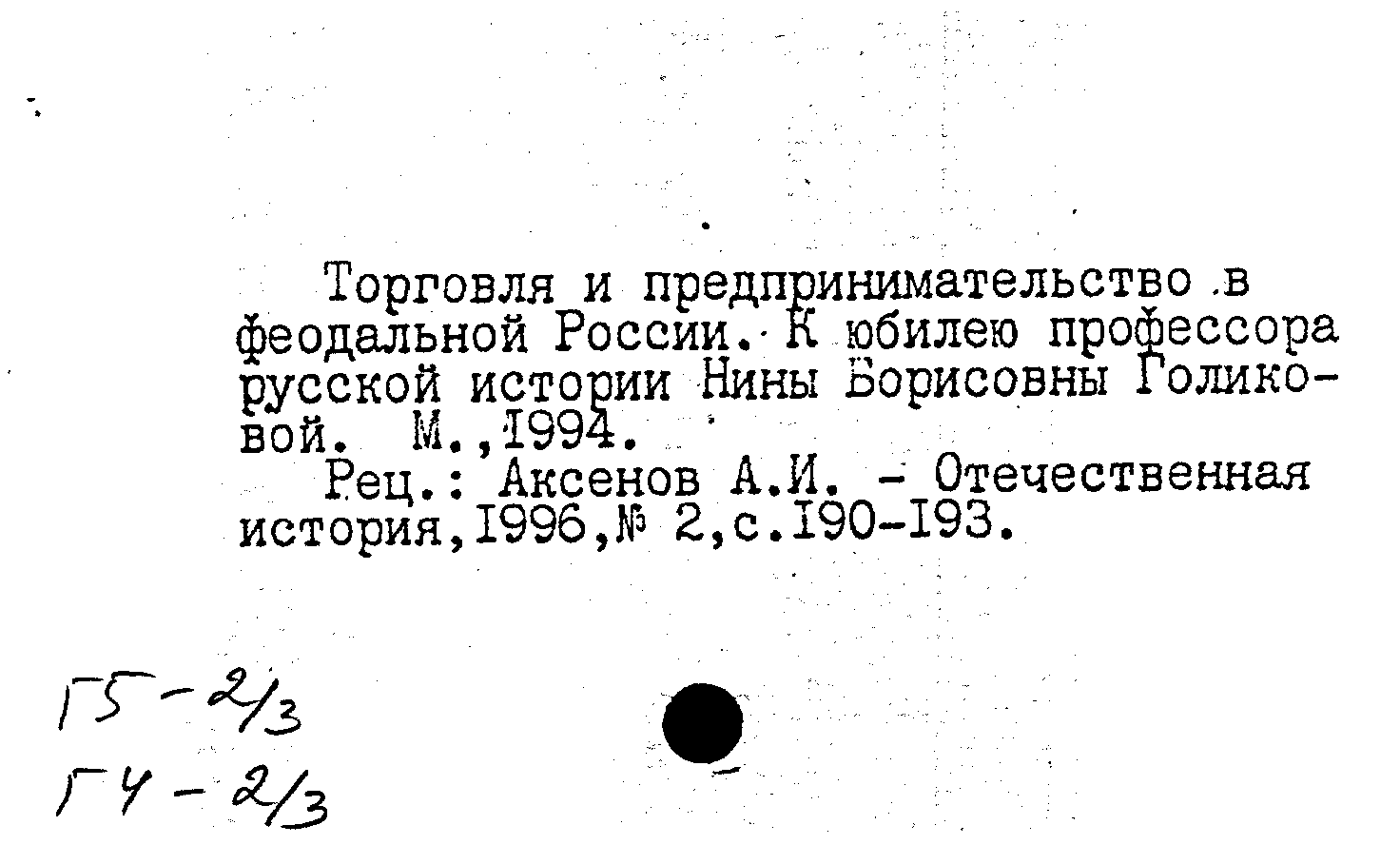 Торговля и предпринимательство в феодальной России. К юбилею профессора русской истории Нины Борисовны Голиковой. М.,1994.

Рец.: Аксенов А.И. - Отечественная история,1996,№ 2,с.190-193.

Г5-2/3
Г4-2/3